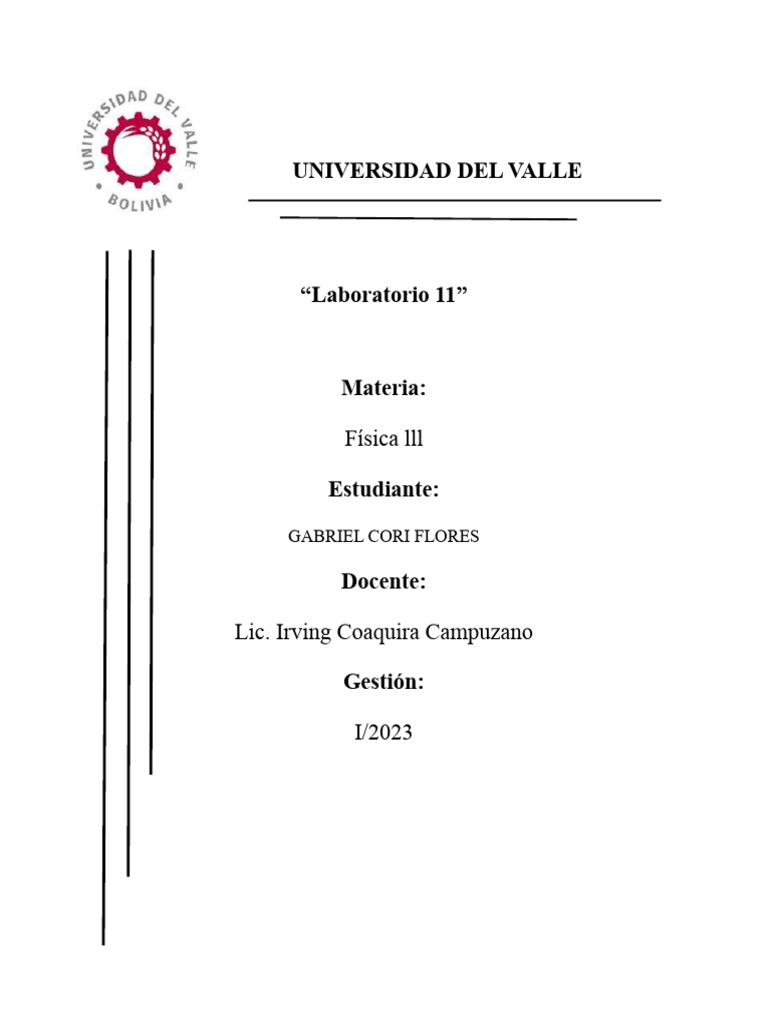 UNIVERSIDAD DEL VALLE
BOLIVIA

UNIVERSIDAD DEL VALLE

“Laboratorio 11”

Materia:

Física lll

Estudiante:

GABRIEL CORI FLORES

Docente:

Lic. Irving Coaquira Campuzano

Gestión:

I/2023